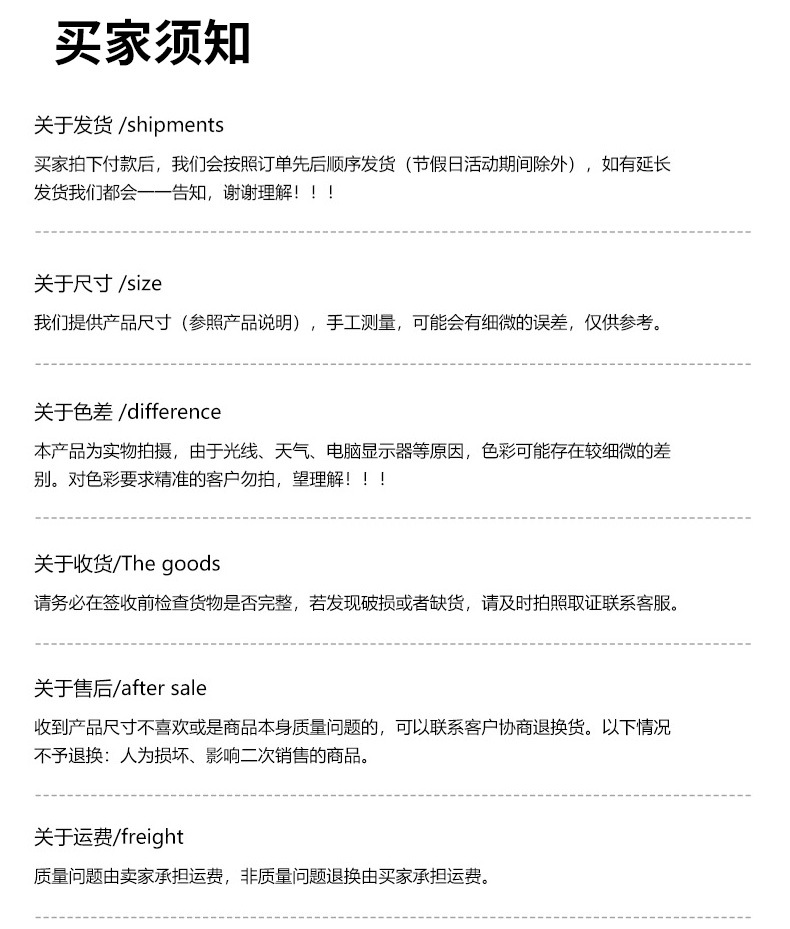 买家须知

关于发货 /shipments

买家拍下付款后，我们会按照订单先后顺序发货（节假日活动期间除外），如有延长发货我们都会一一告知，谢谢理解！！！

关于尺寸 /size

我们提供产品尺寸（参照产品说明），手工测量，可能会有细微的误差，仅供参考。

关于色差 /difference

本产品为实物拍摄，由于光线、天气、电脑显示器等原因，色彩可能存在较细微的差别。对色彩要求精准的客户勿拍，望理解！！！

关于收货/The goods

请务必在签收前检查货物是否完整，若发现破损或者缺货，请及时拍照取证联系客服。

关于售后/after sale

收到产品尺寸不喜欢或是商品本身质量问题的，可以联系客户协商退换货。以下情况不予退换：人为损坏、影响二次销售的商品。

关于运费/freight

质量问题由卖家承担运费，非质量问题退换由买家承担运费。